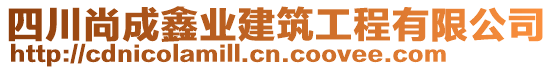 四川尚成鑫业建筑工程有限公司
http://cdnicolamill.cn.coovee.com